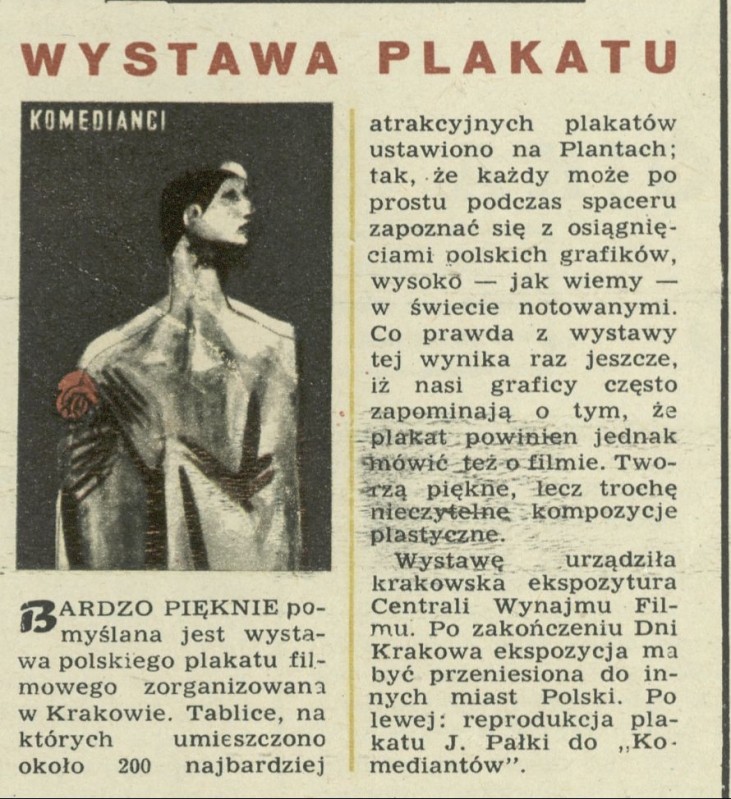 WYSTAWA PLAKATU

KOMEDIANCI

BARDZO PIĘKNIE pomyślana jest wystawa polskiego plakatu filmowego zorganizowana w Krakowie. Tablice, na których umieszczono około 200 najbardziej atrakcyjnych plakatów ustawiono na Plantach; tak, że każdy może po prostu podczas spaceru zapoznać się z osiągnięciami polskich grafików, wysoko — jak wiemy — w świecie notowanymi. Co prawda z wystawy tej wynika raz jeszcze, iż nasi graficy często zapominają o tym, że plakat powinien jednak mówić też o filmie. Tworzą piękne, lecz trochę nieczytelne kompozycje plastyczne.

Wystawę urządziła krakowska ekspozytura Centrali Wynajmu Filmu. Po zakończeniu Dni Krakowa ekspozycja ma być przeniesiona do innych miast Polski. Po lewej: reprodukcja plakatu J. Pałki do „Komediantów".